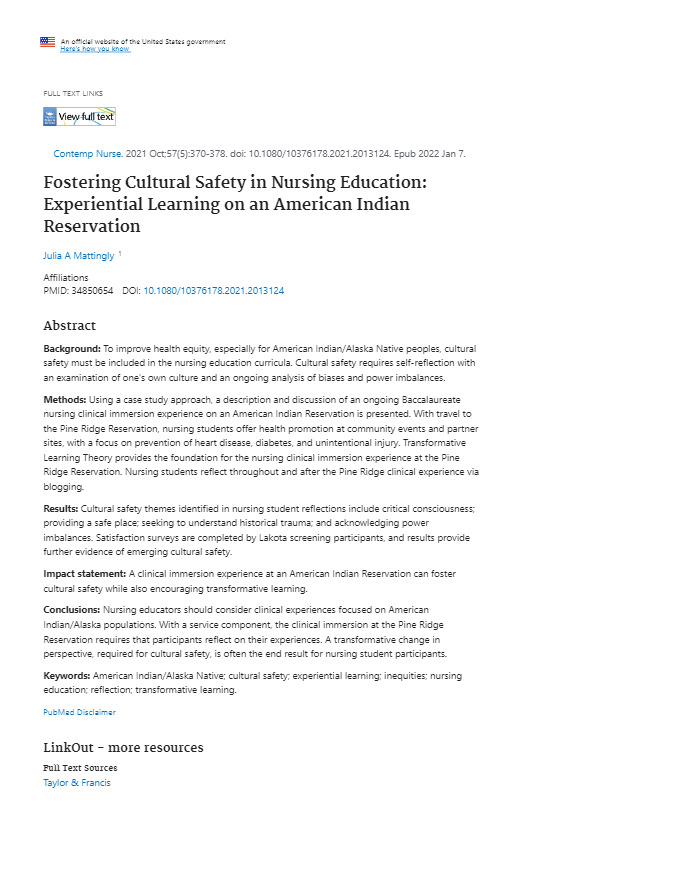 An official website of the United States government
Here's how you know

FULL TEXT LINKS

View full text

Contemp Nurse. 2021 Oct;57(5):370-378. doi: 10.1080/10376178.2021.2013124. Epub 2022 Jan 7.

Fostering Cultural Safety in Nursing Education: Experiential Learning on an American Indian Reservation

Julia A Mattingly 1

Affiliations
PMID: 34850654 DOI: 10.1080/10376178.2021.2013124

Abstract

Background: To improve health equity, especially for American Indian/Alaska Native peoples, cultural safety must be included in the nursing education curricula. Cultural safety requires self-reflection with an examination of one's own culture and an ongoing analysis of biases and power imbalances.

Methods: Using a case study approach, a description and discussion of an ongoing Baccalaureate nursing clinical immersion experience on an American Indian Reservation is presented. With travel to the Pine Ridge Reservation, nursing students offer health promotion at community events and partner sites, with a focus on prevention of heart disease, diabetes, and unintentional injury. Transformative Learning Theory provides the foundation for the nursing clinical immersion experience at the Pine Ridge Reservation. Nursing students reflect throughout and after the Pine Ridge clinical experience via blogging.

Results: Cultural safety themes identified in nursing student reflections include critical consciousness; providing a safe place; seeking to understand historical trauma; and acknowledging power imbalances. Satisfaction surveys are completed by Lakota screening participants, and results provide further evidence of emerging cultural safety.

Impact statement: A clinical immersion experience at an American Indian Reservation can foster cultural safety while also encouraging transformative learning.

Conclusions: Nursing educators should consider clinical experiences focused on American Indian/Alaska populations. With a service component, the clinical immersion at the Pine Ridge Reservation requires that participants reflect on their experiences. A transformative change in perspective, required for cultural safety, is often the end result for nursing student participants.

Keywords: American Indian/Alaska Native; cultural safety; experiential learning; inequities; nursing education; reflection; transformative learning.

PubMed Disclaimer

LinkOut - more resources

Full Text Sources
Taylor & Francis